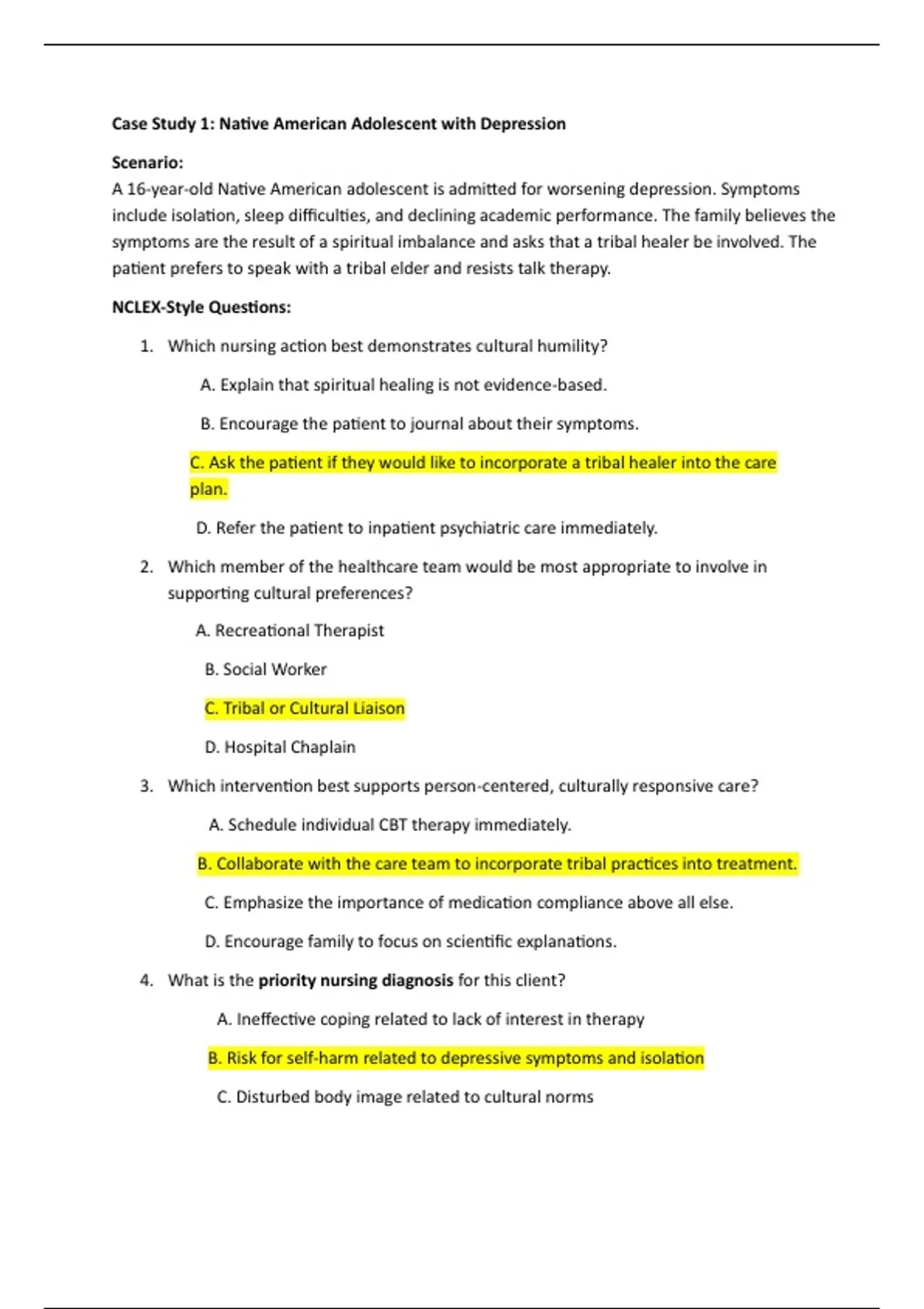 Case Study 1: Native American Adolescent with Depression

Scenario:
A 16-year-old Native American adolescent is admitted for worsening depression. Symptoms include isolation, sleep difficulties, and declining academic performance. The family believes the symptoms are the result of a spiritual imbalance and asks that a tribal healer be involved. The patient prefers to speak with a tribal elder and resists talk therapy.

NCLEX-Style Questions:

1. Which nursing action best demonstrates cultural humility?

A. Explain that spiritual healing is not evidence-based.

B. Encourage the patient to journal about their symptoms.

C. Ask the patient if they would like to incorporate a tribal healer into the care plan.

D. Refer the patient to inpatient psychiatric care immediately.

2. Which member of the healthcare team would be most appropriate to involve in supporting cultural preferences?

A. Recreational Therapist

B. Social Worker

C. Tribal or Cultural Liaison

D. Hospital Chaplain

3. Which intervention best supports person-centered, culturally responsive care?

A. Schedule individual CBT therapy immediately.

B. Collaborate with the care team to incorporate tribal practices into treatment.

C. Emphasize the importance of medication compliance above all else.

D. Encourage family to focus on scientific explanations.

4. What is the priority nursing diagnosis for this client?

A. Ineffective coping related to lack of interest in therapy

B. Risk for self-harm related to depressive symptoms and isolation

C. Disturbed body image related to cultural norms